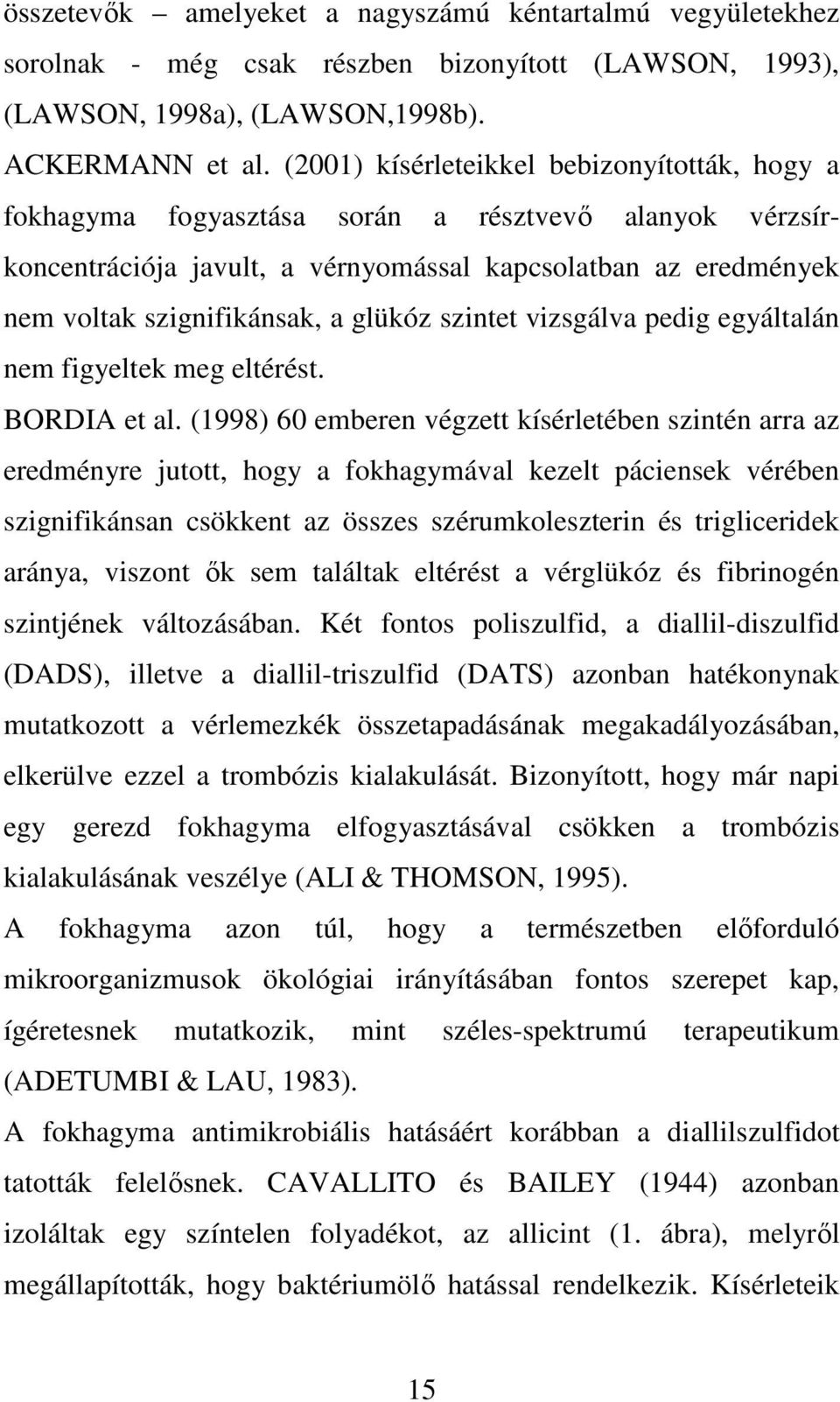 összetevők – amelyeket a nagyszámú kéntartalmú vegyületekhez sorolnak - még csak részben bizonyított (LAWSON, 1993), (LAWSON, 1998a), (LAWSON,1998b).

ACKERMANN et al. (2001) kísérleteikkel bebizonyították, hogy a fokhagyma fogyasztása során a résztvevő alanyok vérzsírkoncentrációja javult, a vérnyomással kapcsolatban az eredmények nem voltak szignifikánsak, a glükóz szintet vizsgálva pedig egyáltalán nem figyeltek meg eltérést.

BORDIA et al. (1998) 60 emberen végzett kísérletében szintén arra az eredményre jutott, hogy a fokhagymával kezelt páciensek vérében szignifikánsan csökkent az összes szérumkoleszterin és trigliceridek aránya, viszont ők sem találtak eltérést a vérglükóz és fibrinogén szintjének változásában. Két fontos poliszulfid, a diallil-diszulfid (DADS), illetve a diallil-triszulfid (DATS) azonban hatékonynak mutatkozott a vérlemezkék összetapadásának megakadályozásában, elkerülve ezzel a trombózis kialakulását. Bizonyított, hogy már napi egy gerezd fokhagyma elfogyasztásával csökken a trombózis kialakulásának veszélye (ALI & THOMSON, 1995).

A fokhagyma azon túl, hogy a természetben előforduló mikroorganizmusok ökológiai irányításában fontos szerepet kap, ígéretesnek mutatkozik, mint széles-spektrumú terapeutikum (ADETUMBI & LAU, 1983).

A fokhagyma antimikrobiális hatásáért korábban a diallilszulfidot tatották felelősnek. CAVALLITO és BAILEY (1944) azonban izoláltak egy színtelen folyadékot, az allicint (1. ábra), melyről megállapították, hogy baktériumölő hatással rendelkezik. Kísérleteik

15